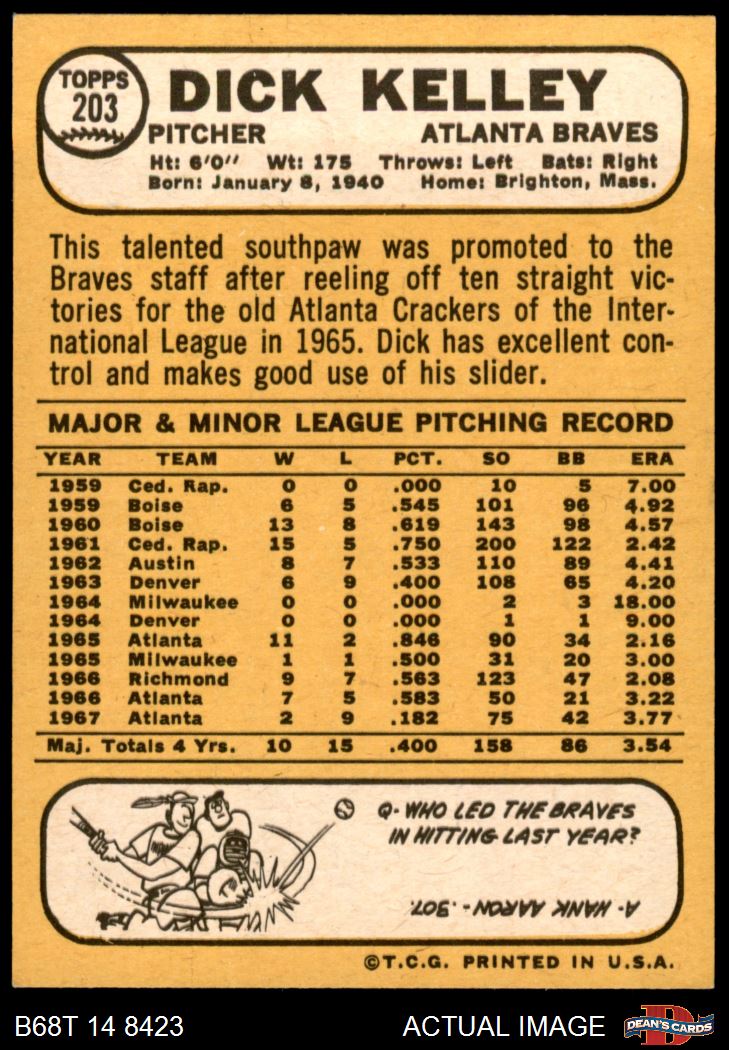 TOPPS 203 DICK KELLEY
PITCHER ATLANTA BRAVES
Ht: 6'0" Wt: 175 Throws: Left Bats: Right
Born: January 8, 1940 Home: Brighton, Mass.

This talented southpaw was promoted to the Braves staff after reeling off ten straight victories for the old Atlanta Crackers of the International League in 1965. Dick has excellent control and makes good use of his slider.

MAJOR & MINOR LEAGUE PITCHING RECORD

| YEAR | TEAM | W | L | PCT. | SO | BB | ERA |
|---|---|---|---|---|---|---|---|
| 1959 | Ced. Rap. | 0 | 0 | .000 | 10 | 5 | 7.00 |
| 1959 | Boise | 6 | 5 | .545 | 101 | 96 | 4.92 |
| 1960 | Boise | 13 | 8 | .619 | 143 | 98 | 4.57 |
| 1961 | Ced. Rap. | 15 | 5 | .750 | 200 | 122 | 2.42 |
| 1962 | Austin | 8 | 7 | .533 | 110 | 89 | 4.41 |
| 1963 | Denver | 6 | 9 | .400 | 108 | 65 | 4.20 |
| 1964 | Milwaukee | 0 | 0 | .000 | 2 | 3 | 18.00 |
| 1964 | Denver | 0 | 0 | .000 | 1 | 1 | 9.00 |
| 1965 | Atlanta | 11 | 2 | .846 | 90 | 34 | 2.16 |
| 1965 | Milwaukee | 1 | 1 | .500 | 31 | 20 | 3.00 |
| 1966 | Richmond | 9 | 7 | .563 | 123 | 47 | 2.08 |
| 1966 | Atlanta | 7 | 5 | .583 | 50 | 21 | 3.22 |
| 1967 | Atlanta | 2 | 9 | .182 | 75 | 42 | 3.77 |
| Maj. Totals 4 Yrs. | | 10 | 15 | .400 | 158 | 86 | 3.54 |

Q- WHO LED THE BRAVES IN HITTING LAST YEAR?

A- HANK AARON - .307.

©T.C.G. PRINTED IN U.S.A.

B68T 14 8423 ACTUAL IMAGE DEAN'S CARDS